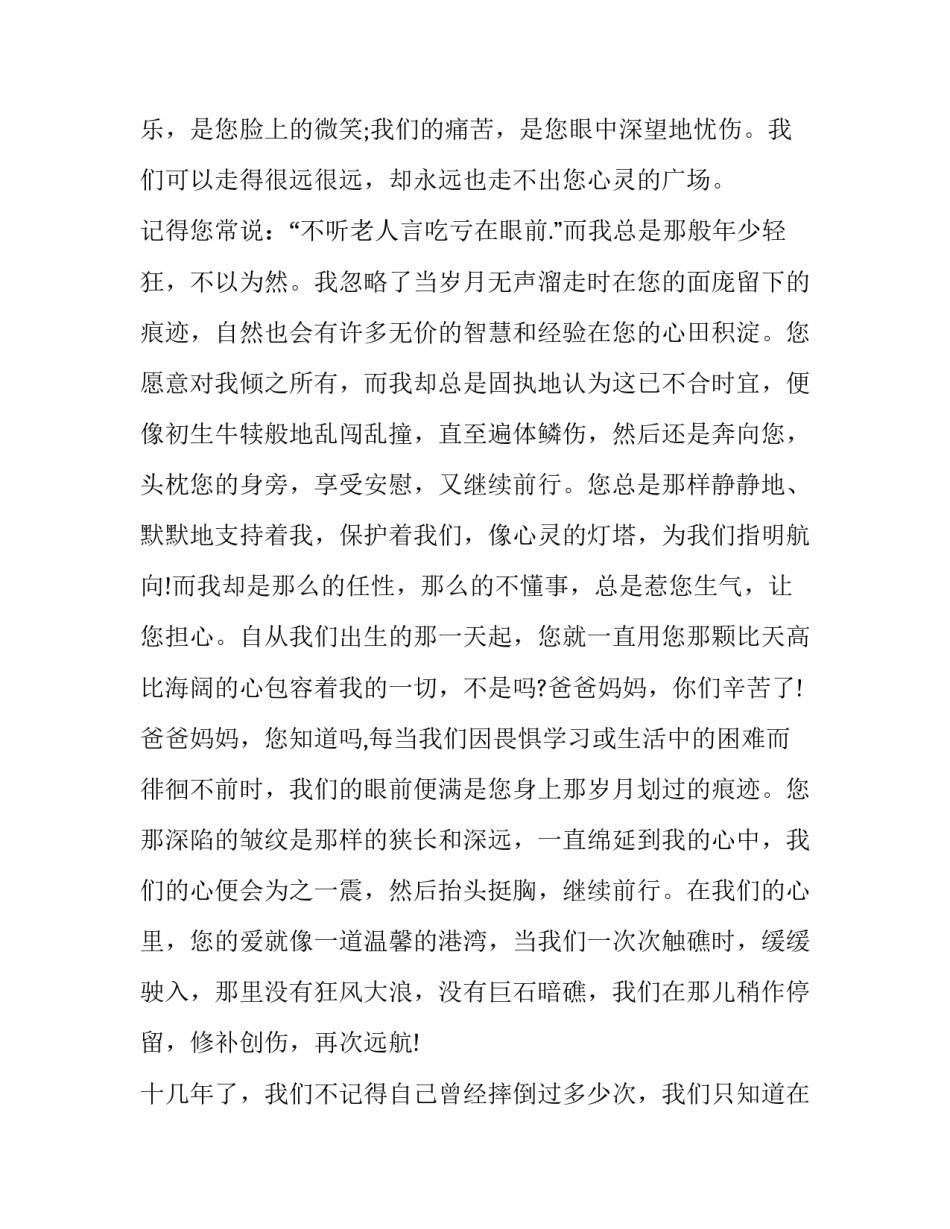 乐，是您脸上的微笑;我们的痛苦，是您眼中深望地忧伤。我们可以走得很远很远，却永远也走不出您心灵的广场。

记得您常说：“不听老人言吃亏在眼前.”而我总是那般年少轻狂，不以为然。我忽略了当岁月无声溜走时在您的面庞留下的痕迹，自然也会有许多无价的智慧和经验在您的心田积淀。您愿意对我倾之所有，而我却总是固执地认为这已不合时宜，便像初生牛犊般地乱闯乱撞，直至遍体鳞伤，然后还是奔向您，头枕您的身旁，享受安慰，又继续前行。您总是那样静静地、默默地支持着我，保护着我们，像心灵的灯塔，为我们指明航向!而我却是那么的任性，那么的不懂事，总是惹您生气，让您担心。自从我们出生的那一天起，您就一直用您那颗比天高比海阔的心包容着我的一切，不是吗?爸爸妈妈，你们辛苦了!

爸爸妈妈，您知道吗,每当我们因畏惧学习或生活中的困难而徘徊不前时，我们的眼前便满是您身上那岁月划过的痕迹。您那深陷的皱纹是那样的狭长和深远，一直绵延到我的心中，我们的心便会为之一震，然后抬头挺胸，继续前行。在我们的心里，您的爱就像一道温馨的港湾，当我们一次次触礁时，缓缓驶入，那里没有狂风大浪，没有巨石暗礁，我们在那儿稍作停留，修补创伤，再次远航!

十几年了，我们不记得自己曾经摔倒过多少次，我们只知道在